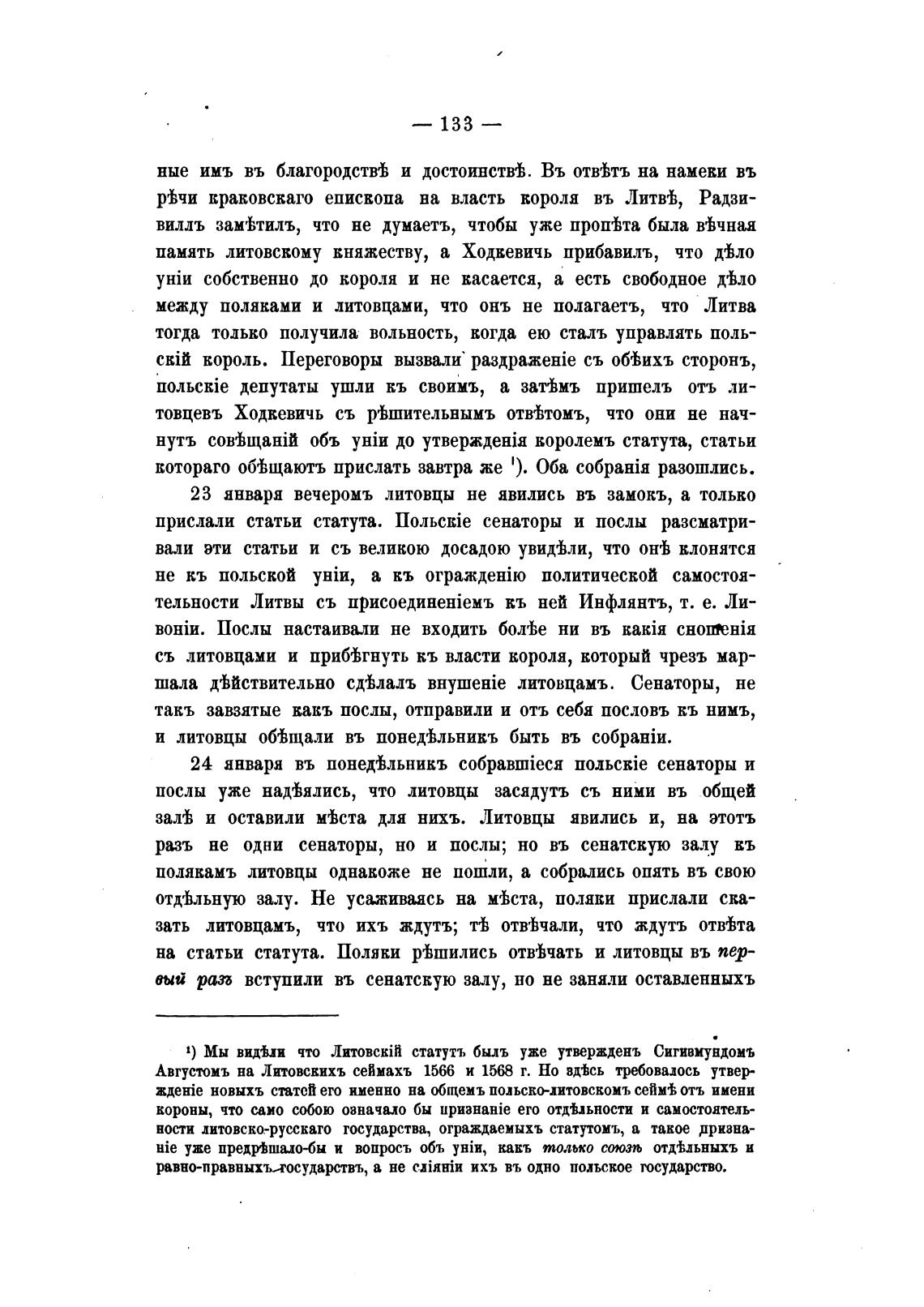 — 133 —

ные имъ въ благородствѣ и достоинствѣ. Въ отвѣтъ на намеки въ рѣчи краковскаго епископа на власть короля въ Литвѣ, Радзивиллъ замѣтилъ, что не думаетъ, чтобы уже пропѣта была вѣчная память литовскому княжеству, а Ходкевичь прибавилъ, что дѣло уніи собственно до короля и не касается, а есть свободное дѣло между поляками и литовцами, что онъ не полагаетъ, что Литва тогда только получила вольность, когда ею сталъ управлять польскій король. Переговоры вызвали раздраженіе съ обѣихъ сторонъ, польскіе депутаты ушли къ своимъ, а затѣмъ пришелъ отъ литовцевъ Ходкевичь съ рѣшительнымъ отвѣтомъ, что они не начнутъ совѣщаній объ уніи до утвержденія королемъ статута, статьи котораго обѣщаютъ прислать завтра же ¹). Оба собранія разошлись.

23 января вечеромъ литовцы не явились въ замокъ, а только прислали статьи статута. Польскіе сенаторы и послы разсматривали эти статьи и съ великою досадою увидѣли, что онѣ клонятся не къ польской уніи, а къ огражденію политической самостоятельности Литвы съ присоединеніемъ къ ней Инфлянтъ, т. е. Ливоніи. Послы настаивали не входить болѣе ни въ какія сношенія съ литовцами и прибѣгнуть къ власти короля, который чрезъ маршала дѣйствительно сдѣлалъ внушеніе литовцамъ. Сенаторы, не такъ завзятые какъ послы, отправили и отъ себя пословъ къ нимъ, и литовцы обѣщали въ понедѣльникъ быть въ собраніи.

24 января въ понедѣльникъ собравшіеся польскіе сенаторы и послы уже надѣялись, что литовцы засядутъ съ ними въ общей залѣ и оставили мѣста для нихъ. Литовцы явились и, на этотъ разъ не одни сенаторы, но и послы; но въ сенатскую залу къ полякамъ литовцы однакоже не пошли, а собрались опять въ свою отдѣльную залу. Не усаживаясь на мѣста, поляки прислали сказать литовцамъ, что ихъ ждутъ; тѣ отвѣчали, что ждутъ отвѣта на статьи статута. Поляки рѣшились отвѣчать и литовцы въ первый разъ вступили въ сенатскую залу, но не заняли оставленныхъ

¹) Мы видѣли что Литовскій статутъ былъ уже утвержденъ Сигизмундомъ Августомъ на Литовскихъ сеймахъ 1566 и 1568 г. Но здѣсь требовалось утвержденіе новыхъ статей его именно на общемъ польско-литовскомъ сеймѣ отъ имени короны, что само собою означало бы признаніе его отдѣльности и самостоятельности литовско-русскаго государства, ограждаемыхъ статутомъ, а такое признаніе уже предрѣшало-бы и вопросъ объ уніи, какъ только союзъ отдѣльныхъ и равно-правныхъ государствъ, а не сліяніи ихъ въ одно польское государство.